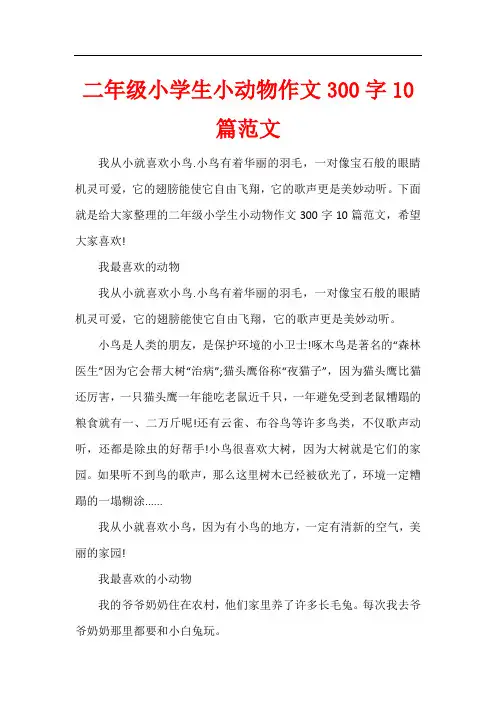 二年级小学生小动物作文 300 字 10 篇范文

我从小就喜欢小鸟.小鸟有着华丽的羽毛，一对像宝石般的眼睛机灵可爱，它的翅膀能使它自由飞翔，它的歌声更是美妙动听。下面就是给大家整理的二年级小学生小动物作文 300 字 10 篇范文，希望大家喜欢!

我最喜欢的动物

我从小就喜欢小鸟.小鸟有着华丽的羽毛，一对像宝石般的眼睛机灵可爱，它的翅膀能使它自由飞翔，它的歌声更是美妙动听。

小鸟是人类的朋友，是保护环境的小卫士!啄木鸟是著名的“森林医生”因为它会帮大树“治病”;猫头鹰俗称“夜猫子”，因为猫头鹰比猫还厉害，一只猫头鹰一年能吃老鼠近千只，一年避免受到老鼠糟蹋的粮食就有一、二万斤呢!还有云雀、布谷鸟等许多鸟类，不仅歌声动听，还都是除虫的好帮手!小鸟很喜欢大树，因为大树就是它们的家园。如果听不到鸟的歌声，那么这里树木已经被砍光了，环境一定糟蹋的一塌糊涂......

我从小就喜欢小鸟，因为有小鸟的地方，一定有清新的空气，美丽的家园!

我最喜欢的小动物

我的爷爷奶奶住在农村，他们家里养了许多长毛兔。每次我去爷爷奶奶那里都要和小白兔玩。